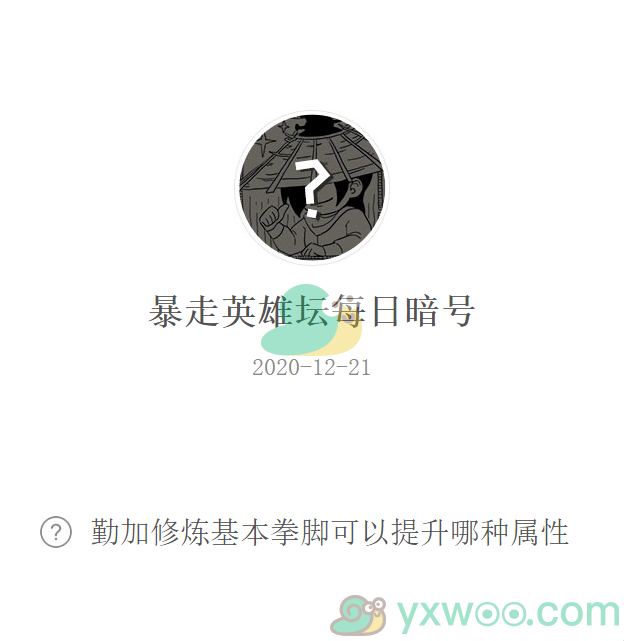 ?

暴走英雄坛每日暗号

2020-12-21

? 勤加修炼基本拳脚可以提升哪种属性

yxwoo.com